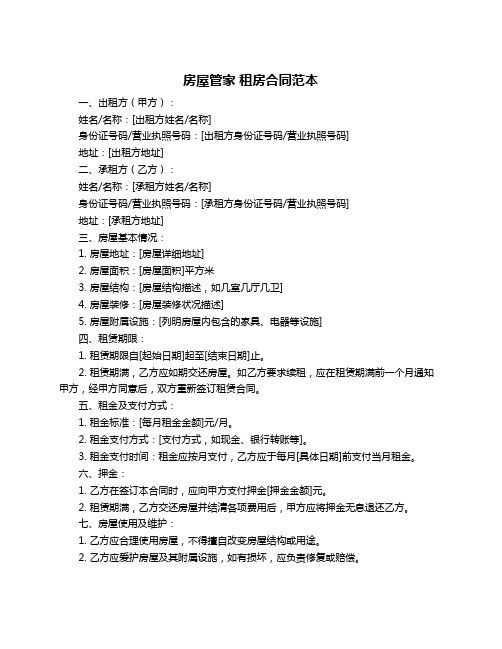 房屋管家 租房合同范本

一、出租方（甲方）：

姓名/名称：[出租方姓名/名称]

身份证号码/营业执照号码：[出租方身份证号码/营业执照号码]

地址：[出租方地址]

二、承租方（乙方）：

姓名/名称：[承租方姓名/名称]

身份证号码/营业执照号码：[承租方身份证号码/营业执照号码]

地址：[承租方地址]

三、房屋基本情况：

1. 房屋地址：[房屋详细地址]

2. 房屋面积：[房屋面积]平方米

3. 房屋结构：[房屋结构描述，如几室几厅几卫]

4. 房屋装修：[房屋装修状况描述]

5. 房屋附属设施：[列明房屋内包含的家具、电器等设施]

四、租赁期限：

1. 租赁期限自[起始日期]起至[结束日期]止。

2. 租赁期满，乙方应如期交还房屋。如乙方要求续租，应在租赁期满前一个月通知甲方，经甲方同意后，双方重新签订租赁合同。

五、租金及支付方式：

1. 租金标准：[每月租金金额]元/月。

2. 租金支付方式：[支付方式，如现金、银行转账等]。

3. 租金支付时间：租金应按月支付，乙方应于每月[具体日期]前支付当月租金。

六、押金：

1. 乙方在签订本合同时，应向甲方支付押金[押金金额]元。

2. 租赁期满，乙方交还房屋并结清各项费用后，甲方应将押金无息退还乙方。

七、房屋使用及维护：

1. 乙方应合理使用房屋，不得擅自改变房屋结构或用途。

2. 乙方应爱护房屋及其附属设施，如有损坏，应负责修复或赔偿。